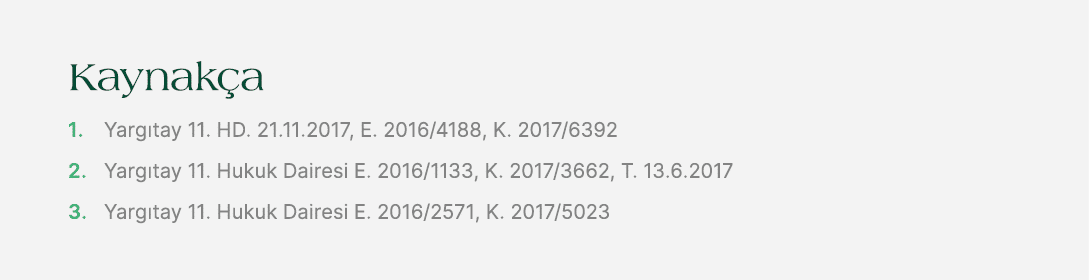 Kaynakça

1. Yargıtay 11. HD. 21.11.2017, E. 2016/4188, K. 2017/6392
2. Yargıtay 11. Hukuk Dairesi E. 2016/1133, K. 2017/3662, T. 13.6.2017
3. Yargıtay 11. Hukuk Dairesi E. 2016/2571, K. 2017/5023